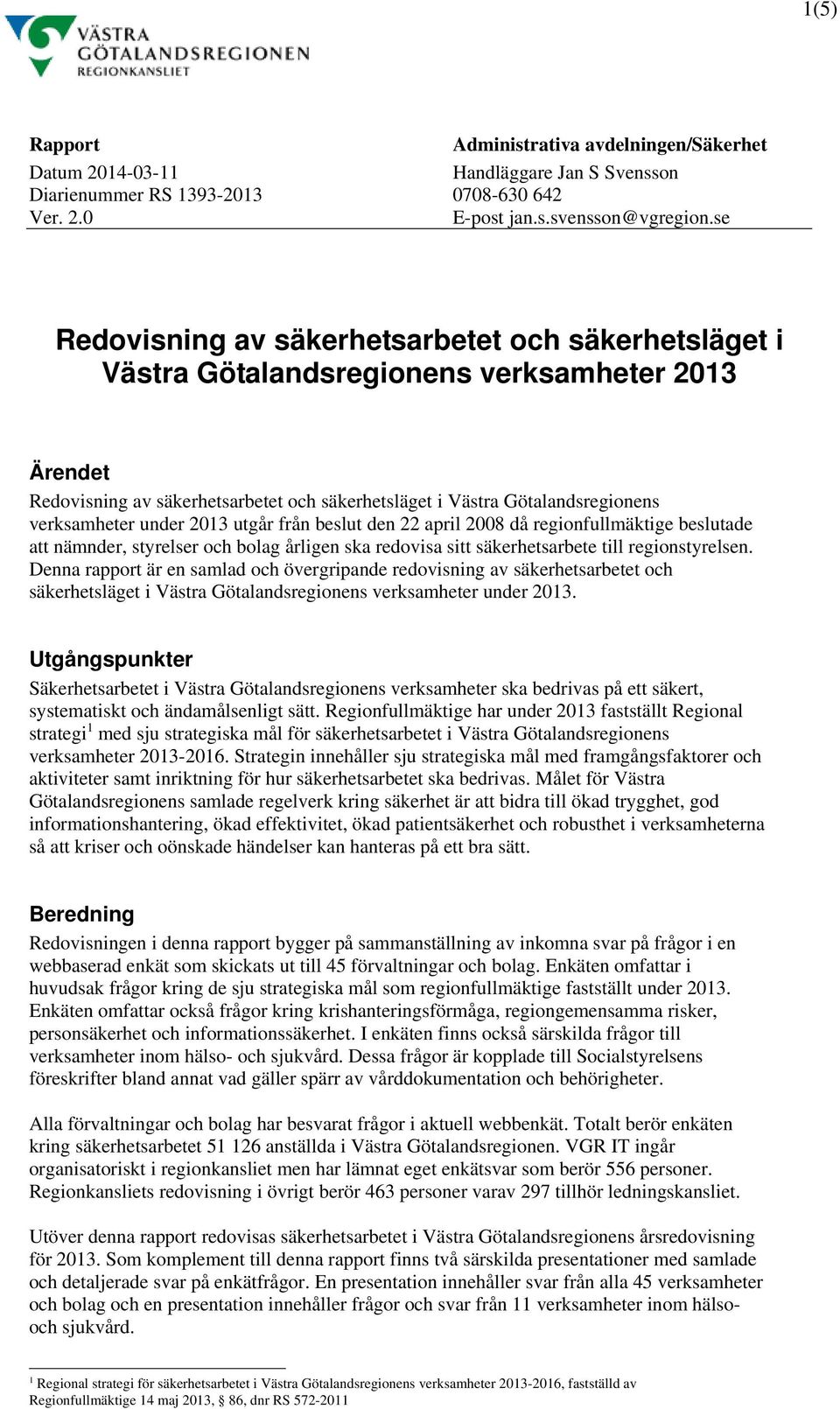 1(5)

VÄSTRA GÖTALANDSREGIONEN
REGIONKANSLIET

Rapport
Datum 2014-03-11
Diarienummer RS 1393-2013
Ver. 2.0

Administrativa avdelningen/Säkerhet
Handläggare Jan S Svensson
0708-630 642
E-post jan.s.svensson@vgregion.se

Redovisning av säkerhetsarbetet och säkerhetsläget i Västra Götalandsregionens verksamheter 2013

Ärendet
Redovisning av säkerhetsarbetet och säkerhetsläget i Västra Götalandsregionens verksamheter under 2013 utgår från beslut den 22 april 2008 då regionfullmäktige beslutade att nämnder, styrelser och bolag årligen ska redovisa sitt säkerhetsarbete till regionstyrelsen. Denna rapport är en samlad och övergripande redovisning av säkerhetsarbetet och säkerhetsläget i Västra Götalandsregionens verksamheter under 2013.

Utgångspunkter
Säkerhetsarbetet i Västra Götalandsregionens verksamheter ska bedrivas på ett säkert, systematiskt och ändamålsenligt sätt. Regionfullmäktige har under 2013 fastställt Regional strategi$^1$ med sju strategiska mål för säkerhetsarbetet i Västra Götalandsregionens verksamheter 2013-2016. Strategin innehåller sju strategiska mål med framgångsfaktorer och aktiviteter samt inriktning för hur säkerhetsarbetet ska bedrivas. Målet för Västra Götalandsregionens samlade regelverk kring säkerhet är att bidra till ökad trygghet, god informationshantering, ökad effektivitet, ökad patientsäkerhet och robusthet i verksamheterna så att kriser och oönskade händelser kan hanteras på ett bra sätt.

Beredning
Redovisningen i denna rapport bygger på sammanställning av inkomna svar på frågor i en webbaserad enkät som skickats ut till 45 förvaltningar och bolag. Enkäten omfattar i huvudsak frågor kring de sju strategiska mål som regionfullmäktige fastställt under 2013. Enkäten omfattar också frågor kring krishanteringsförmåga, regiongemensamma risker, personsäkerhet och informationssäkerhet. I enkäten finns också särskilda frågor till verksamheter inom hälso- och sjukvård. Dessa frågor är kopplade till Socialstyrelsens föreskrifter bland annat vad gäller spärr av vårddokumentation och behörigheter.

Alla förvaltningar och bolag har besvarat frågor i aktuell webbenkät. Totalt berör enkäten kring säkerhetsarbetet 51 126 anställda i Västra Götalandsregionen. VGR IT ingår organisatoriskt i regionkansliet men har lämnat eget enkätsvar som berör 556 personer. Regionkansliets redovisning i övrigt berör 463 personer varav 297 tillhör ledningskansliet.

Utöver denna rapport redovisas säkerhetsarbetet i Västra Götalandsregionens årsredovisning för 2013. Som komplement till denna rapport finns två särskilda presentationer med samlade och detaljerade svar på enkätfrågor. En presentation innehåller svar från alla 45 verksamheter och bolag och en presentation innehåller frågor och svar från 11 verksamheter inom hälso- och sjukvård.

$^1$ Regional strategi för säkerhetsarbetet i Västra Götalandsregionens verksamheter 2013-2016, fastställd av Regionfullmäktige 14 maj 2013, § 86, dnr RS 572-2011